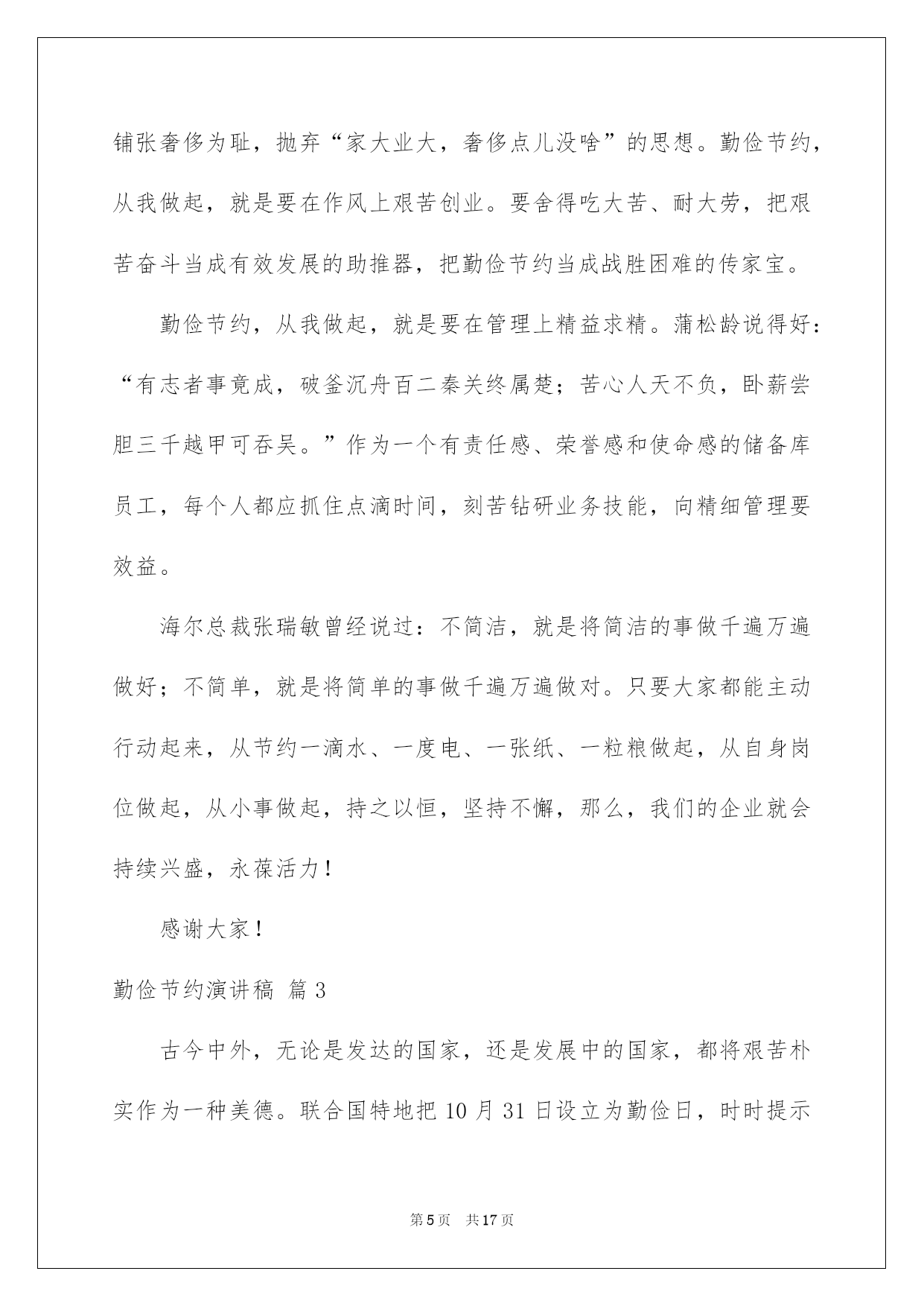 铺张奢侈为耻，抛弃“家大业大，奢侈点儿没啥”的思想。勤俭节约，从我做起，就是要在作风上艰苦创业。要舍得吃大苦、耐大劳，把艰苦奋斗当成有效发展的助推器，把勤俭节约当成战胜困难的传家宝。

勤俭节约，从我做起，就是要在管理上精益求精。蒲松龄说得好：“有志者事竟成，破釜沉舟百二秦关终属楚；苦心人天不负，卧薪尝胆三千越甲可吞吴。”作为一个有责任感、荣誉感和使命感的储备库员工，每个人都应抓住点滴时间，刻苦钻研业务技能，向精细管理要效益。

海尔总裁张瑞敏曾经说过：不简洁，就是将简洁的事做千遍万遍做好；不简单，就是将简单的事做千遍万遍做对。只要大家都能主动行动起来，从节约一滴水、一度电、一张纸、一粒粮做起，从自身岗位做起，从小事做起，持之以恒，坚持不懈，那么，我们的企业就会持续兴盛，永葆活力！

感谢大家！

勤俭节约演讲稿 篇3

古今中外，无论是发达的国家，还是发展中的国家，都将艰苦朴实作为一种美德。联合国特地把10月31日设立为勤俭日，时时提示

第5页 共17页